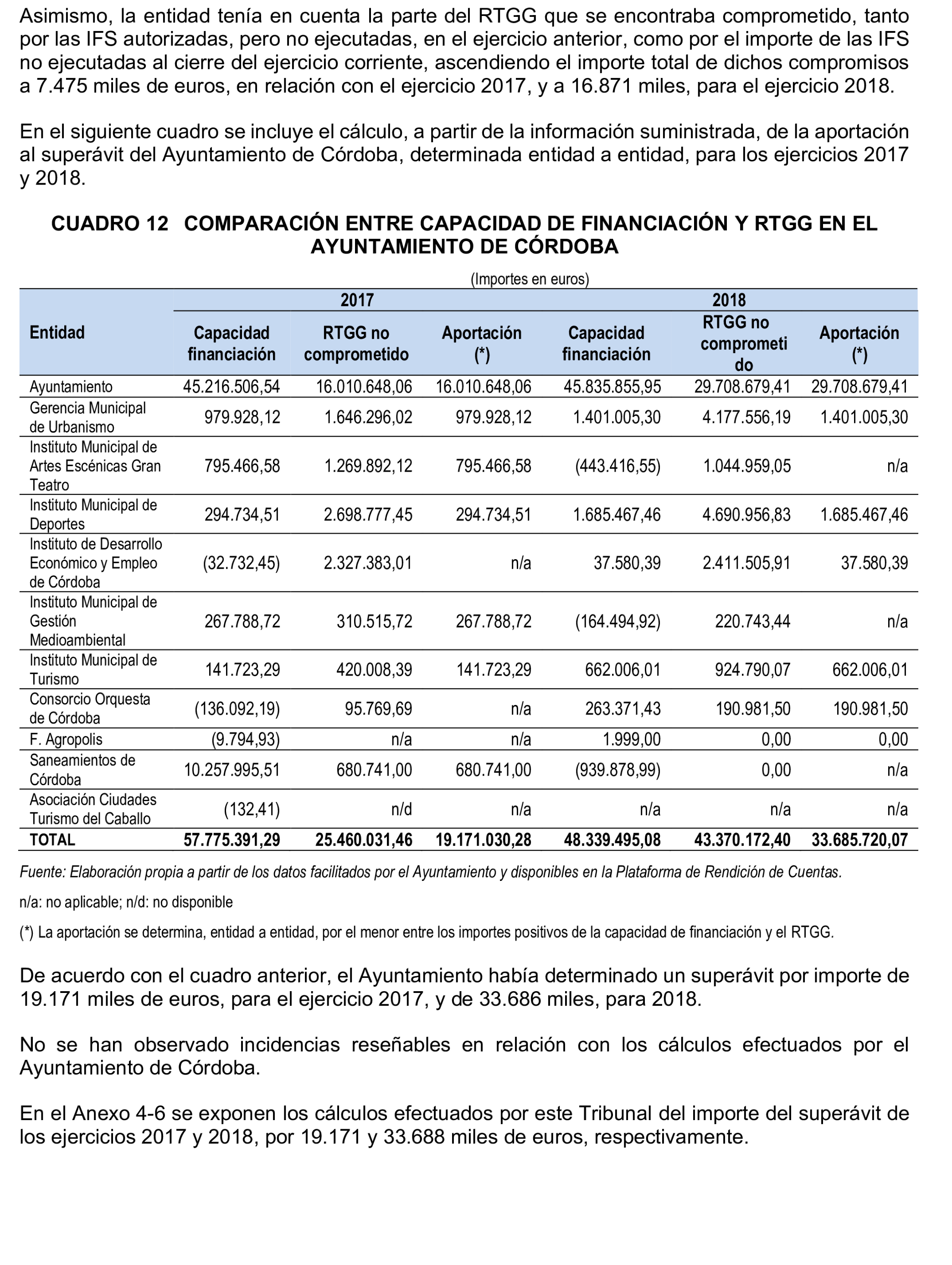 Asimismo, la entidad tenía en cuenta la parte del RTGG que se encontraba comprometido, tanto por las IFS autorizadas, pero no ejecutadas, en el ejercicio anterior, como por el importe de las IFS no ejecutadas al cierre del ejercicio corriente, ascendiendo el importe total de dichos compromisos a 7.475 miles de euros, en relación con el ejercicio 2017, y a 16.871 miles, para el ejercicio 2018.

En el siguiente cuadro se incluye el cálculo, a partir de la información suministrada, de la aportación al superávit del Ayuntamiento de Córdoba, determinada entidad a entidad, para los ejercicios 2017 y 2018.

CUADRO 12 COMPARACIÓN ENTRE CAPACIDAD DE FINANCIACIÓN Y RTGG EN EL AYUNTAMIENTO DE CÓRDOBA

(Importes en euros)

| Entidad | 2017 Capacidad financiación | 2017 RTGG no comprometido | 2017 Aportación (*) | 2018 Capacidad financiación | 2018 RTGG no comprometido | 2018 Aportación (*) |
|---|---|---|---|---|---|---|
| Ayuntamiento | 45.216.506,54 | 16.010.648,06 | 16.010.648,06 | 45.835.855,95 | 29.708.679,41 | 29.708.679,41 |
| Gerencia Municipal de Urbanismo | 979.928,12 | 1.646.296,02 | 979.928,12 | 1.401.005,30 | 4.177.556,19 | 1.401.005,30 |
| Instituto Municipal de Artes Escénicas Gran Teatro | 795.466,58 | 1.269.892,12 | 795.466,58 | (443.416,55) | 1.044.959,05 | n/a |
| Instituto Municipal de Deportes | 294.734,51 | 2.698.777,45 | 294.734,51 | 1.685.467,46 | 4.690.956,83 | 1.685.467,46 |
| Instituto de Desarrollo Económico y Empleo de Córdoba | (32.732,45) | 2.327.383,01 | n/a | 37.580,39 | 2.411.505,91 | 37.580,39 |
| Instituto Municipal de Gestión Medioambiental | 267.788,72 | 310.515,72 | 267.788,72 | (164.494,92) | 220.743,44 | n/a |
| Instituto Municipal de Turismo | 141.723,29 | 420.008,39 | 141.723,29 | 662.006,01 | 924.790,07 | 662.006,01 |
| Consorcio Orquesta de Córdoba | (136.092,19) | 95.769,69 | n/a | 263.371,43 | 190.981,50 | 190.981,50 |
| F. Agropolis | (9.794,93) | n/a | n/a | 1.999,00 | 0,00 | 0,00 |
| Saneamientos de Córdoba | 10.257.995,51 | 680.741,00 | 680.741,00 | (939.878,99) | 0,00 | n/a |
| Asociación Ciudades Turismo del Caballo | (132,41) | n/d | n/a | n/a | n/a | n/a |
| TOTAL | 57.775.391,29 | 25.460.031,46 | 19.171.030,28 | 48.339.495,08 | 43.370.172,40 | 33.685.720,07 |

Fuente: Elaboración propia a partir de los datos facilitados por el Ayuntamiento y disponibles en la Plataforma de Rendición de Cuentas.

n/a: no aplicable; n/d: no disponible

(*) La aportación se determina, entidad a entidad, por el menor entre los importes positivos de la capacidad de financiación y el RTGG.

De acuerdo con el cuadro anterior, el Ayuntamiento había determinado un superávit por importe de 19.171 miles de euros, para el ejercicio 2017, y de 33.686 miles, para 2018.

No se han observado incidencias reseñables en relación con los cálculos efectuados por el Ayuntamiento de Córdoba.

En el Anexo 4-6 se exponen los cálculos efectuados por este Tribunal del importe del superávit de los ejercicios 2017 y 2018, por 19.171 y 33.688 miles de euros, respectivamente.